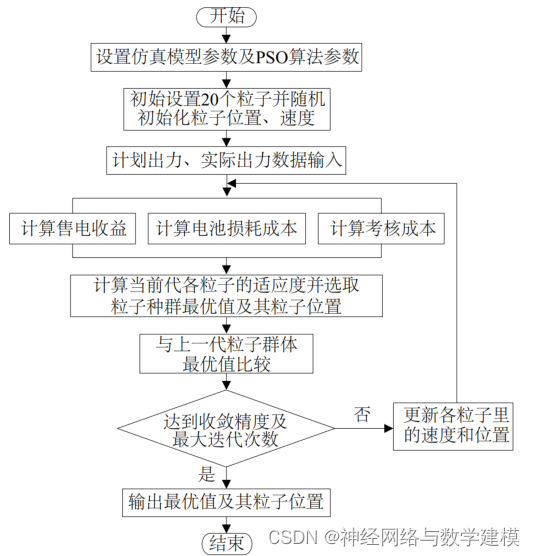 开始

设置仿真模型参数及PSO算法参数

初始设置20个粒子并随机初始化粒子位置、速度

计划出力、实际出力数据输入

计算售电收益

计算电池损耗成本

计算考核成本

计算当前代各粒子的适应度并选取粒子种群最优值及其粒子位置

与上一代粒子群体最优值比较

达到收敛精度及最大迭代次数

否

更新各粒子里的速度和位置

是

输出最优值及其粒子位置

结束

CSDN @神经网络与数学建模